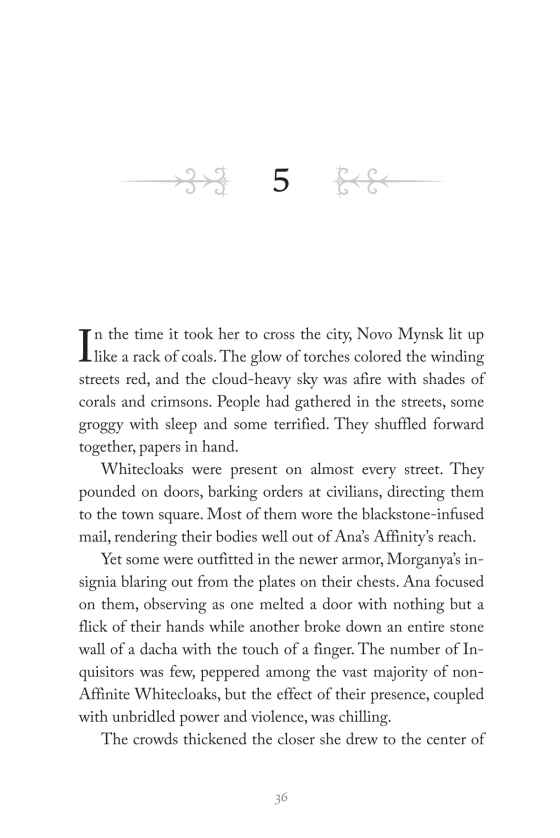 5

In the time it took her to cross the city, Novo Mynsk lit up like a rack of coals. The glow of torches colored the winding streets red, and the cloud-heavy sky was afire with shades of corals and crimsons. People had gathered in the streets, some groggy with sleep and some terrified. They shuffled forward together, papers in hand.

Whitecloaks were present on almost every street. They pounded on doors, barking orders at civilians, directing them to the town square. Most of them wore the blackstone-infused mail, rendering their bodies well out of Ana's Affinity's reach.

Yet some were outfitted in the newer armor, Morganya's insignia blaring out from the plates on their chests. Ana focused on them, observing as one melted a door with nothing but a flick of their hands while another broke down an entire stone wall of a dacha with the touch of a finger. The number of Inquisitors was few, peppered among the vast majority of non-Affinite Whitecloaks, but the effect of their presence, coupled with unbridled power and violence, was chilling.

The crowds thickened the closer she drew to the center of

36